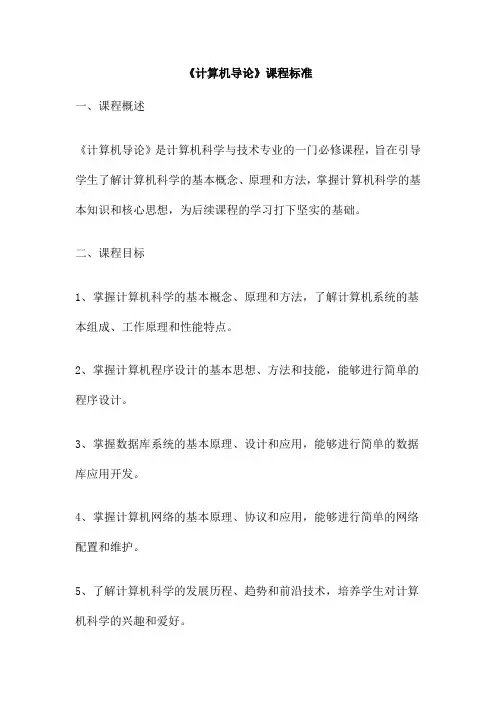 《计算机导论》课程标准

一、课程概述

《计算机导论》是计算机科学与技术专业的一门必修课程，旨在引导学生了解计算机科学的基本概念、原理和方法，掌握计算机科学的基本知识和核心思想，为后续课程的学习打下坚实的基础。

二、课程目标

1、掌握计算机科学的基本概念、原理和方法，了解计算机系统的基本组成、工作原理和性能特点。

2、掌握计算机程序设计的基本思想、方法和技能，能够进行简单的程序设计。

3、掌握数据库系统的基本原理、设计和应用，能够进行简单的数据库应用开发。

4、掌握计算机网络的基本原理、协议和应用，能够进行简单的网络配置和维护。

5、了解计算机科学的发展历程、趋势和前沿技术，培养学生对计算机科学的兴趣和爱好。